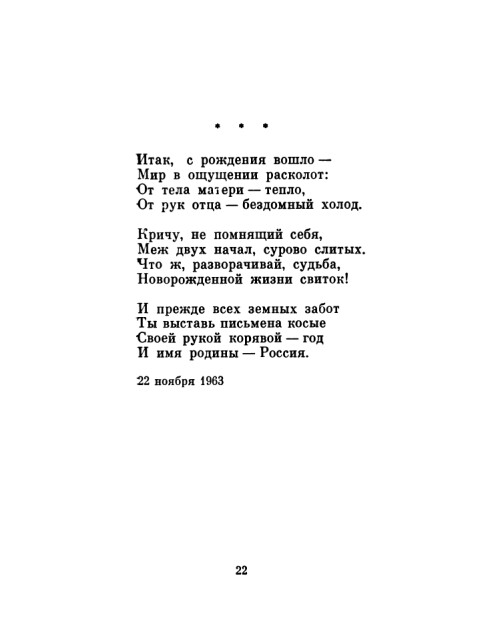 * * *

Итак, с рождения вошло —
Мир в ощущении расколот:
От тела матери — тепло,
От рук отца — бездомный холод.

Кричу, не помнящий себя,
Меж двух начал, сурово слитых.
Что ж, разворачивай, судьба,
Новорожденной жизни свиток!

И прежде всех земных забот
Ты выставь письмена косые
Своей рукой корявой — год
И имя родины — Россия.

22 ноября 1963

22